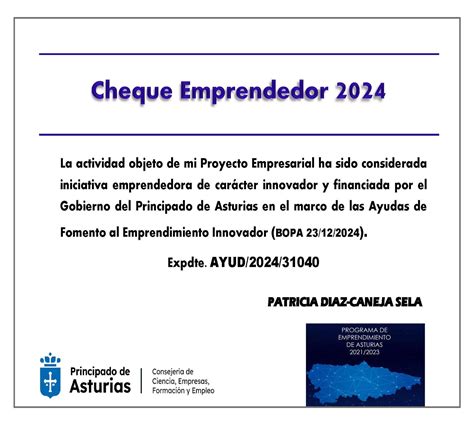 Cheque Emprendedor 2024

La actividad objeto de mi Proyecto Empresarial ha sido considerada iniciativa emprendedora de carácter innovador y financiada por el Gobierno del Principado de Asturias en el marco de las Ayudas de Fomento al Emprendimiento Innovador (BOPA 23/12/2024).

Expdte. AYUD/2024/31040

PATRICIA DIAZ-CANEJA SELA

PROGRAMA DE EMPRENDIMIENTO DE ASTURIAS 2021/2023

Principado de Asturias

Consejería de Ciencia, Empresas, Formación y Empleo